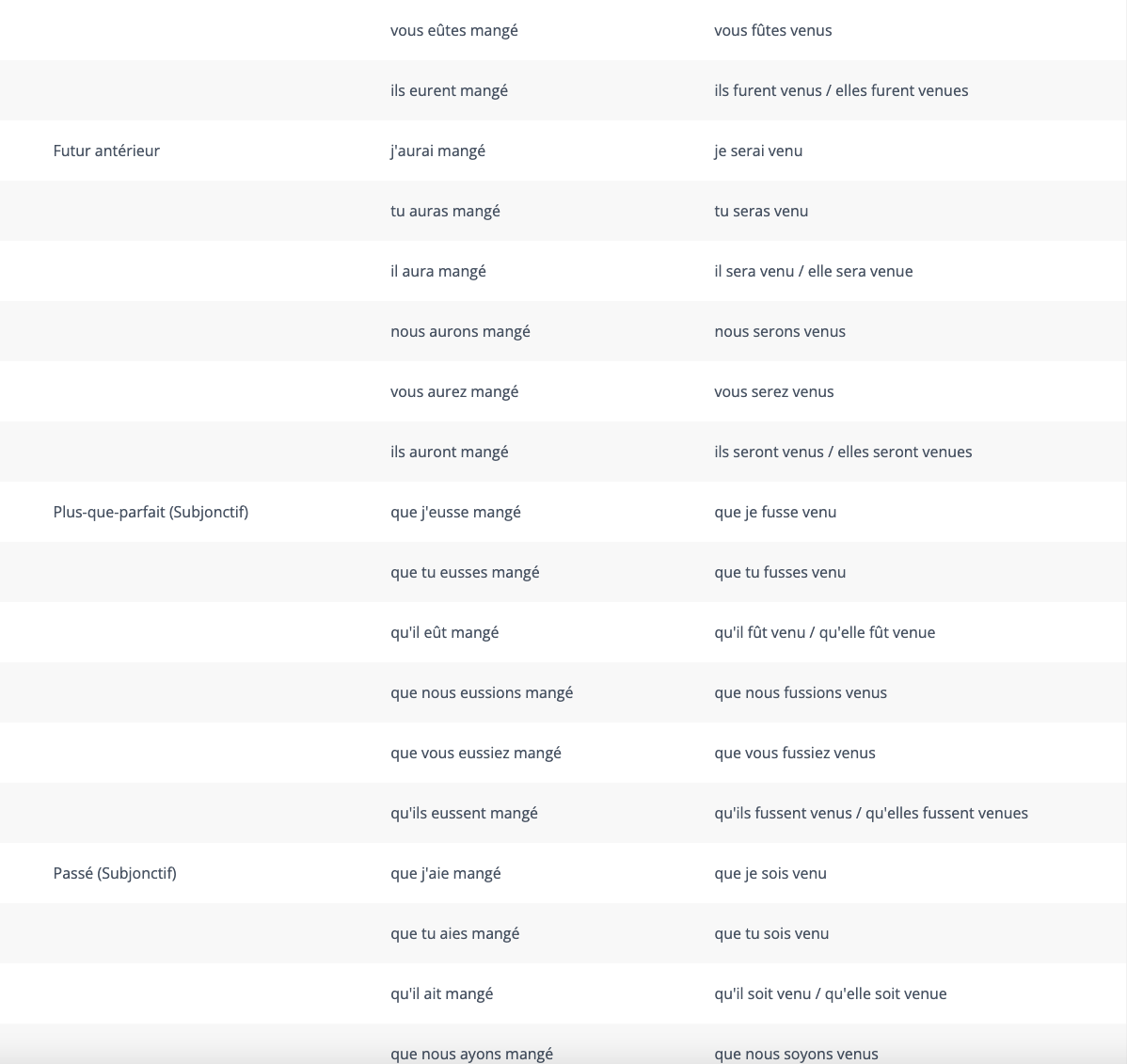 |  |  |  |
|---|---|---|
|  | vous eûtes mangé | vous fûtes venus |
|  | ils eurent mangé | ils furent venus / elles furent venues |
| Futur antérieur | j'aurai mangé | je serai venu |
|  | tu auras mangé | tu seras venu |
|  | il aura mangé | il sera venu / elle sera venue |
|  | nous aurons mangé | nous serons venus |
|  | vous aurez mangé | vous serez venus |
|  | ils auront mangé | ils seront venus / elles seront venues |
| Plus-que-parfait (Subjonctif) | que j'eusse mangé | que je fusse venu |
|  | que tu eusses mangé | que tu fusses venu |
|  | qu'il eût mangé | qu'il fût venu / qu'elle fût venue |
|  | que nous eussions mangé | que nous fussions venus |
|  | que vous eussiez mangé | que vous fussiez venus |
|  | qu'ils eussent mangé | qu'ils fussent venus / qu'elles fussent venues |
| Passé (Subjonctif) | que j'aie mangé | que je sois venu |
|  | que tu aies mangé | que tu sois venu |
|  | qu'il ait mangé | qu'il soit venu / qu'elle soit venue |
|  | que nous ayons mangé | que nous soyons venus |